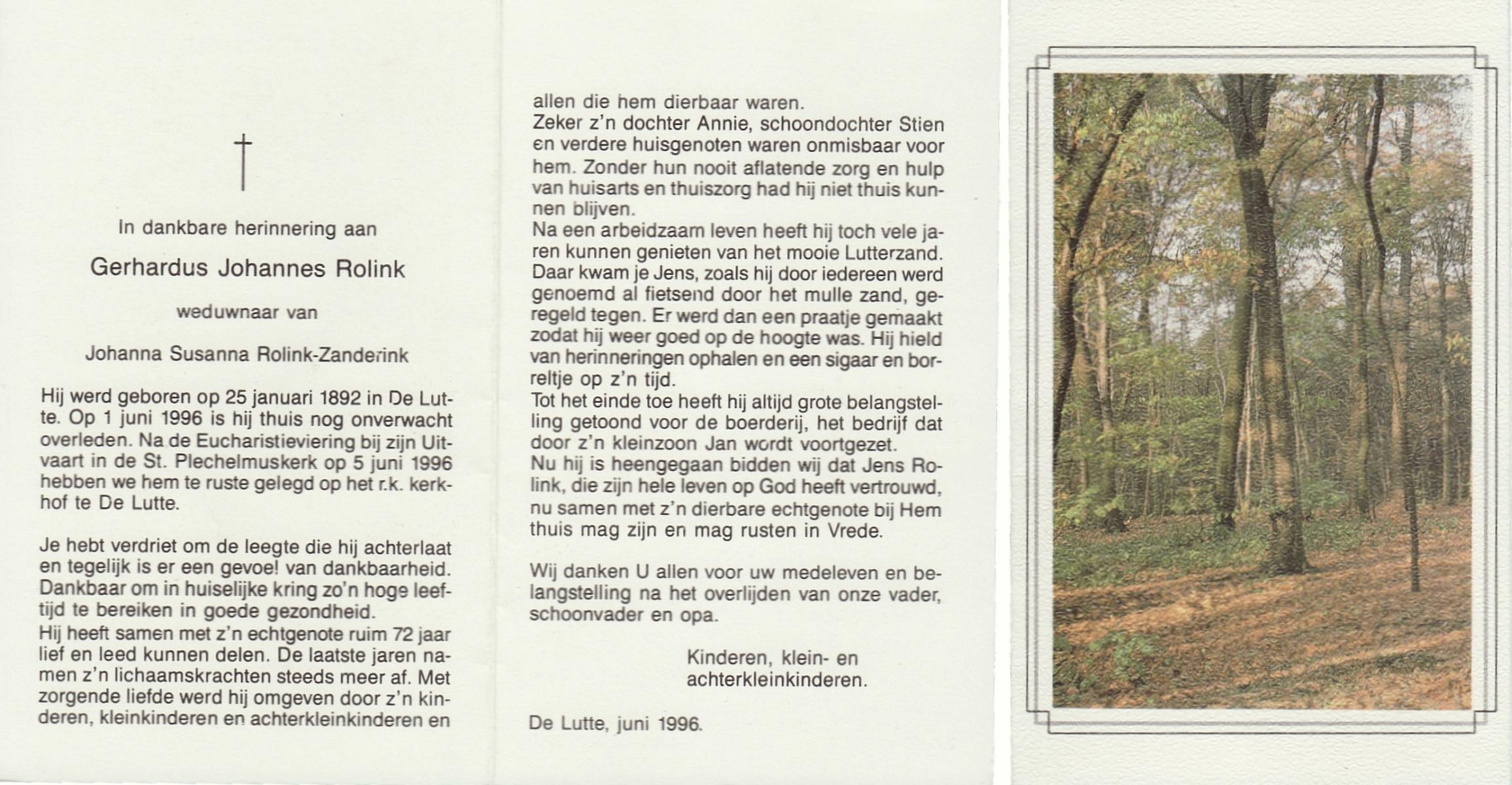 †

In dankbare herinnering aan

Gerhardus Johannes Rolink

weduwnaar van

Johanna Susanna Rolink-Zanderink

Hij werd geboren op 25 januari 1892 in De Lutte. Op 1 juni 1996 is hij thuis nog onverwacht overleden. Na de Eucharistieviering bij zijn Uitvaart in de St. Plechelmuskerk op 5 juni 1996 hebben we hem te ruste gelegd op het r.k. kerkhof te De Lutte.

Je hebt verdriet om de leegte die hij achterlaat en tegelijk is er een gevoel van dankbaarheid. Dankbaar om in huiselijke kring zo'n hoge leeftijd te bereiken in goede gezondheid.
Hij heeft samen met z'n echtgenote ruim 72 jaar lief en leed kunnen delen. De laatste jaren namen z'n lichaamskrachten steeds meer af. Met zorgende liefde werd hij omgeven door z'n kinderen, kleinkinderen en achterkleinkinderen en allen die hem dierbaar waren.
Zeker z'n dochter Annie, schoondochter Stien en verdere huisgenoten waren onmisbaar voor hem. Zonder hun nooit aflatende zorg en hulp van huisarts en thuiszorg had hij niet thuis kunnen blijven.
Na een arbeidzaam leven heeft hij toch vele jaren kunnen genieten van het mooie Lutterzand. Daar kwam je Jens, zoals hij door iedereen werd genoemd al fietsend door het mulle zand, geregeld tegen. Er werd dan een praatje gemaakt zodat hij weer goed op de hoogte was. Hij hield van herinneringen ophalen en een sigaar en borreltje op z'n tijd.
Tot het einde toe heeft hij altijd grote belangstelling getoond voor de boerderij, het bedrijf dat door z'n kleinzoon Jan wordt voortgezet.
Nu hij is heengegaan bidden wij dat Jens Rolink, die zijn hele leven op God heeft vertrouwd, nu samen met z'n dierbare echtgenote bij Hem thuis mag zijn en mag rusten in Vrede.

Wij danken U allen voor uw medeleven en belangstelling na het overlijden van onze vader, schoonvader en opa.

Kinderen, klein- en achterkleinkinderen.

De Lutte, juni 1996.